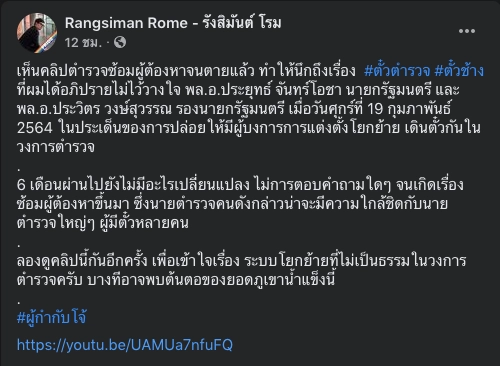 Rangsiman Rome - รังสิมันต์ โรม
12 ชม. ·

เห็นคลิปตำรวจซ้อมผู้ต้องหาจนตายแล้ว ทำให้นึกถึงเรื่อง #ตั๋วตำรวจ #ตั๋วช้าง ที่ผมได้อภิปรายไม่ไว้วางใจ พล.อ.ประยุทธ์ จันทร์โอชา นายกรัฐมนตรี และ พล.อ.ประวิตร วงษ์สุวรรณ รองนายกรัฐมนตรี เมื่อวันศุกร์ที่ 19 กุมภาพันธ์ 2564 ในประเด็นของการปล่อยให้มีผู้บงการการแต่งตั้งโยกย้าย เดินตั๋วกันในวงการตำรวจ
.
6 เดือนผ่านไปยังไม่มีอะไรเปลี่ยนแปลง ไม่การตอบคำถามใดๆ จนเกิดเรื่องซ้อมผู้ต้องหาขึ้นมา ซึ่งนายตำรวจคนดังกล่าวน่าจะมีความใกล้ชิดกับนายตำรวจใหญ่ๆ ผู้มีตั๋วหลายคน
.
ลองดูคลิปนี้กันอีกครั้ง เพื่อเข้าใจเรื่อง ระบบโยกย้ายที่ไม่เป็นธรรมในวงการตำรวจครับ บางทีอาจพบต้นตอของยอดภูเขาน้ำแข็งนี้
.
#ผู้กำกับโจ้

https://youtu.be/UAMUa7nfuFQ